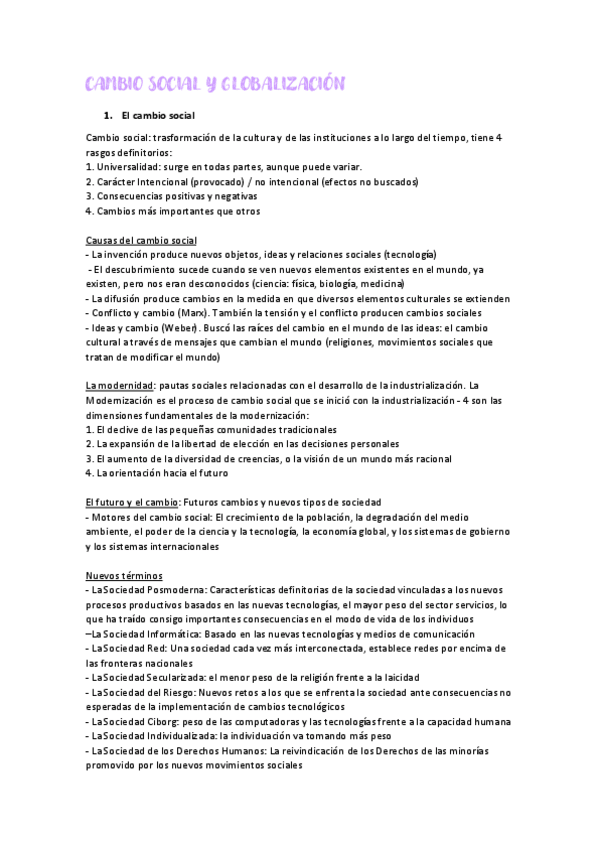 CAMBIO SOCIAL Y GLOBALIZACIÓN

1. El cambio social

Cambio social: trasformación de la cultura y de las instituciones a lo largo del tiempo, tiene 4 rasgos definitorios:
1. Universalidad: surge en todas partes, aunque puede variar.
2. Carácter Intencional (provocado) / no intencional (efectos no buscados)
3. Consecuencias positivas y negativas
4. Cambios más importantes que otros

Causas del cambio social
- La invención produce nuevos objetos, ideas y relaciones sociales (tecnología)
- El descubrimiento sucede cuando se ven nuevos elementos existentes en el mundo, ya existen, pero nos eran desconocidos (ciencia: física, biología, medicina)
- La difusión produce cambios en la medida en que diversos elementos culturales se extienden
- Conflicto y cambio (Marx). También la tensión y el conflicto producen cambios sociales
- Ideas y cambio (Weber). Buscó las raíces del cambio en el mundo de las ideas: el cambio cultural a través de mensajes que cambian el mundo (religiones, movimientos sociales que tratan de modificar el mundo)

La modernidad: pautas sociales relacionadas con el desarrollo de la industrialización. La Modernización es el proceso de cambio social que se inició con la industrialización - 4 son las dimensiones fundamentales de la modernización:
1. El declive de las pequeñas comunidades tradicionales
2. La expansión de la libertad de elección en las decisiones personales
3. El aumento de la diversidad de creencias, o la visión de un mundo más racional
4. La orientación hacia el futuro

El futuro y el cambio: Futuros cambios y nuevos tipos de sociedad
- Motores del cambio social: El crecimiento de la población, la degradación del medio ambiente, el poder de la ciencia y la tecnología, la economía global, y los sistemas de gobierno y los sistemas internacionales

Nuevos términos
- La Sociedad Posmoderna: Características definitorias de la sociedad vinculadas a los nuevos procesos productivos basados en las nuevas tecnologías, el mayor peso del sector servicios, lo que ha traído consigo importantes consecuencias en el modo de vida de los individuos
–La Sociedad Informática: Basado en las nuevas tecnologías y medios de comunicación
- La Sociedad Red: Una sociedad cada vez más interconectada, establece redes por encima de las fronteras nacionales
- La Sociedad Secularizada: el menor peso de la religión frente a la laicidad
- La Sociedad del Riesgo: Nuevos retos a los que se enfrenta la sociedad ante consecuencias no esperadas de la implementación de cambios tecnológicos
- La Sociedad Ciborg: peso de las computadoras y las tecnologías frente a la capacidad humana
- La Sociedad Individualizada: la individuación va tomando más peso
- La Sociedad de los Derechos Humanos: La reivindicación de los Derechos de las minorías promovido por los nuevos movimientos sociales